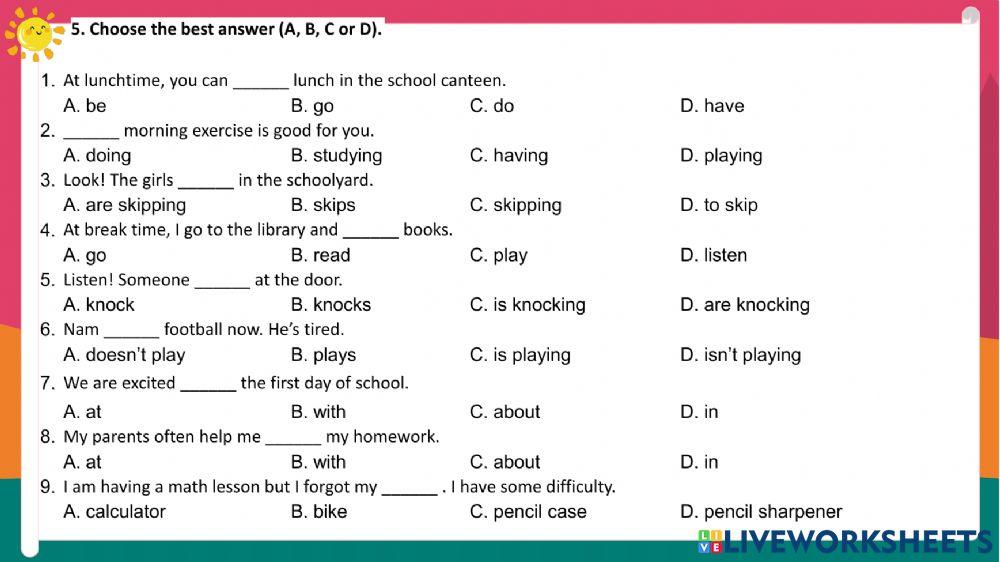 5. Choose the best answer (A, B, C or D).

1. At lunchtime, you can ______ lunch in the school canteen.
A. be B. go C. do D. have
2. ______ morning exercise is good for you.
A. doing B. studying C. having D. playing
3. Look! The girls ______ in the schoolyard.
A. are skipping B. skips C. skipping D. to skip
4. At break time, I go to the library and ______ books.
A. go B. read C. play D. listen
5. Listen! Someone ______ at the door.
A. knock B. knocks C. is knocking D. are knocking
6. Nam ______ football now. He's tired.
A. doesn't play B. plays C. is playing D. isn't playing
7. We are excited ______ the first day of school.
A. at B. with C. about D. in
8. My parents often help me ______ my homework.
A. at B. with C. about D. in
9. I am having a math lesson but I forgot my ______ . I have some difficulty.
A. calculator B. bike C. pencil case D. pencil sharpener

LIVEWORKSHEETS